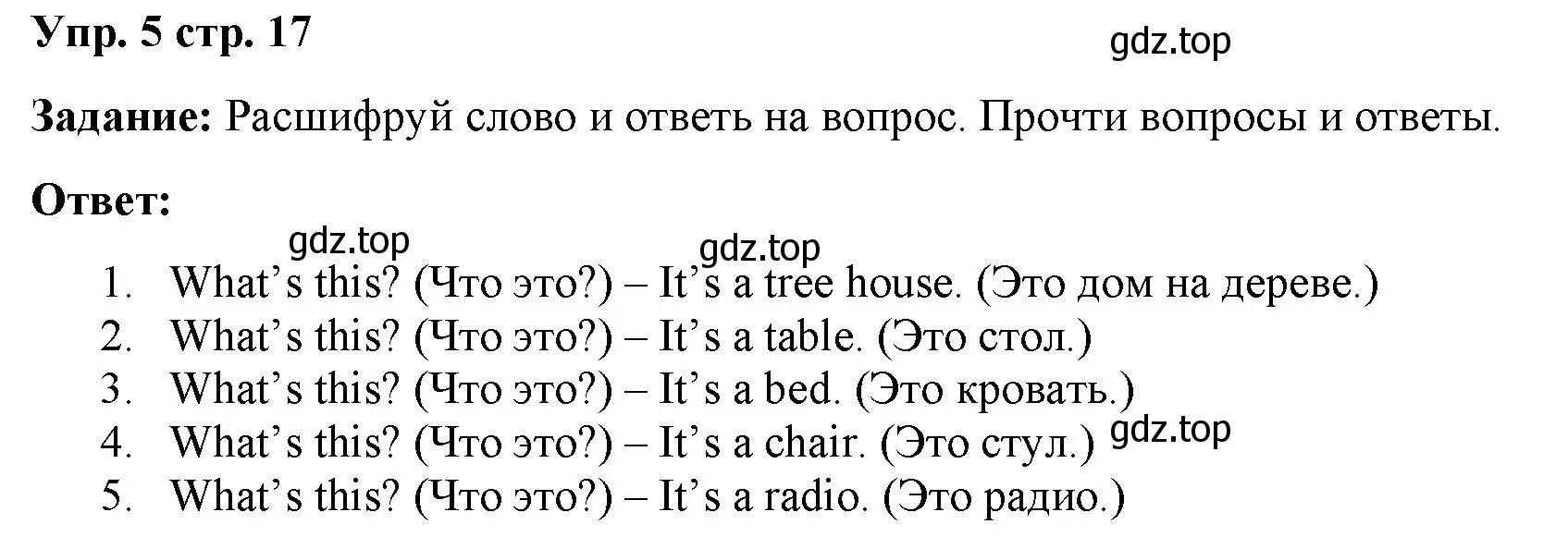 Упр. 5 стр. 17

gdz.top

Задание: Расшифруй слово и ответь на вопрос. Прочти вопросы и ответы.

Ответ:

gdz.top gdz.top

1. What’s this? (Что это?) – It’s a tree house. (Это дом на дереве.)
2. What’s this? (Что это?) – It’s a table. (Это стол.)
3. What’s this? (Что это?) – It’s a bed. (Это кровать.)
4. What’s this? (Что это?) – It’s a chair. (Это стул.) gdz.top
5. What’s this? (Что это?) – It’s a radio. (Это радио.)